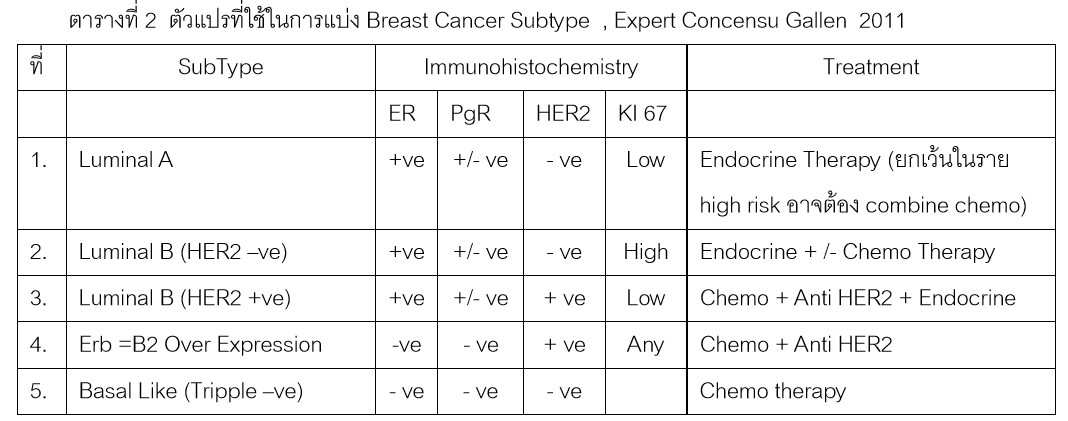 ตารางที่ 2 ตัวแปรที่ใช้ในการแบ่ง Breast Cancer Subtype , Expert Concensu Gallen 2011

| ที่ | SubType | Immunohistochemistry | | | | Treatment |
|---|---|---|---|---|---|---|
| | | ER | PgR | HER2 | KI 67 | |
| 1. | Luminal A | +ve | +/- ve | - ve | Low | Endocrine Therapy (ยกเว้นในราย high risk อาจต้อง combine chemo) |
| 2. | Luminal B (HER2 –ve) | +ve | +/- ve | - ve | High | Endocrine + /- Chemo Therapy |
| 3. | Luminal B (HER2 +ve) | +ve | +/- ve | + ve | Low | Chemo + Anti HER2 + Endocrine |
| 4. | Erb =B2 Over Expression | -ve | - ve | + ve | Any | Chemo + Anti HER2 |
| 5. | Basal Like (Tripple –ve) | - ve | - ve | - ve | | Chemo therapy |